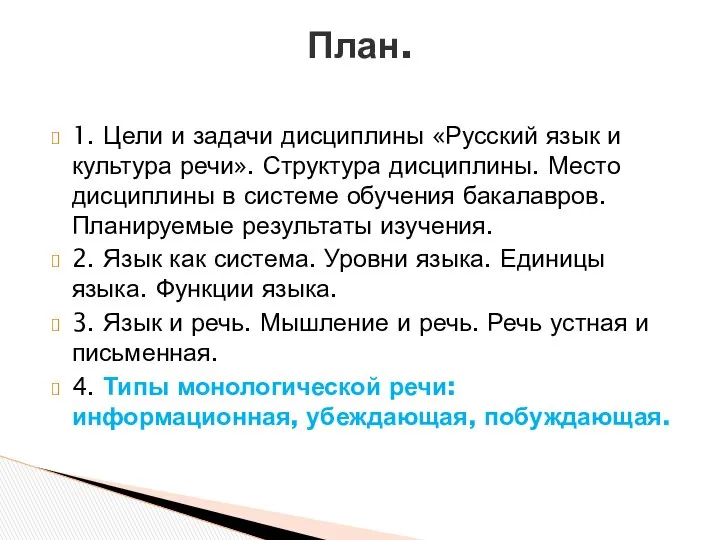 План.

1. Цели и задачи дисциплины «Русский язык и культура речи». Структура дисциплины. Место дисциплины в системе обучения бакалавров. Планируемые результаты изучения.

2. Язык как система. Уровни языка. Единицы языка. Функции языка.

3. Язык и речь. Мышление и речь. Речь устная и письменная.

4. Типы монологической речи: информационная, убеждающая, побуждающая.